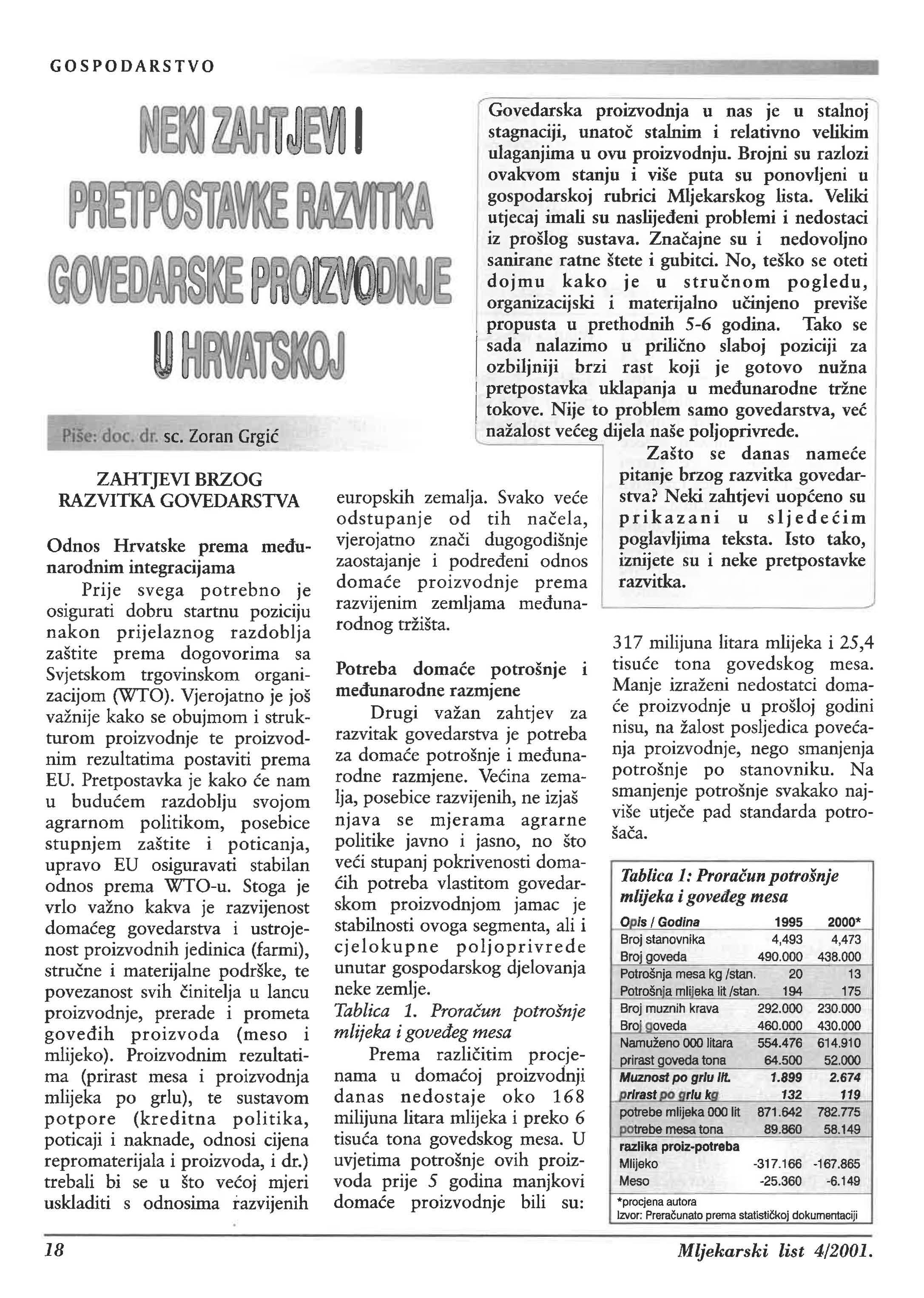 GOSPODARSTVO

NEKI ZAHTJEVI I PRETPOSTAVKE RAZVITKA GOVEDARSKE PROIZVODNJE U HRVATSKOJ

Piše: doc. dr. sc. Zoran Grgić

Govedarska proizvodnja u nas je u stalnoj stagnaciji, unatoč stalnim i relativno velikim ulaganjima u ovu proizvodnju. Brojni su razlozi ovakvom stanju i više puta su ponovljeni u gospodarskoj rubrici Mljekarskog lista. Veliki utjecaj imali su naslijeđeni problemi i nedostaci iz prošlog sustava. Značajne su i nedovoljno sanirane ratne štete i gubitci. No, teško se oteti dojmu kako je u stručnom pogledu, organizacijski i materijalno učinjeno previše propusta u prethodnih 5-6 godina. Tako se sada nalazimo u prilično slaboj poziciji za ozbiljniji brzi rast koji je gotovo nužna pretpostavka uklapanja u međunarodne tržne tokove. Nije to problem samo govedarstva, već nažalost većeg dijela naše poljoprivrede.

Zašto se danas nameće pitanje brzog razvitka govedarstva? Neki zahtjevi uopćeno su prikazani u sljedećim poglavljima teksta. Isto tako, iznijete su i neke pretpostavke razvitka.

ZAHTJEVI BRZOG RAZVITKA GOVEDARSTVA

Odnos Hrvatske prema međunarodnim integracijama

Prije svega potrebno je osigurati dobru startnu poziciju nakon prijelaznog razdoblja zaštite prema dogovorima sa Svjetskom trgovinskom organizacijom (WTO). Vjerojatno je još važnije kako se obujmom i strukturom proizvodnje te proizvodnim rezultatima postaviti prema EU. Pretpostavka je kako će nam u budućem razdoblju svojom agrarnom politikom, posebice stupnjem zaštite i poticanja, upravo EU osiguravati stabilan odnos prema WTO-u. Stoga je vrlo važno kakva je razvijenost domaćeg govedarstva i ustrojenost proizvodnih jedinica (farmi), stručne i materijalne podrške, te povezanost svih činitelja u lancu proizvodnje, prerade i prometa goveđih proizvoda (meso i mlijeko). Proizvodnim rezultatima (prirast mesa i proizvodnja mlijeka po grlu), te sustavom potpore (kreditna politika, poticaji i naknade, odnosi cijena repromaterijala i proizvoda, i dr.) trebali bi se u što većoj mjeri uskladiti s odnosima razvijenih europskih zemalja. Svako veće odstupanje od tih načela, vjerojatno znači dugogodišnje zaostajanje i podređeni odnos domaće proizvodnje prema razvijenim zemljama međunarodnog tržišta.

Potreba domaće potrošnje i međunarodne razmjene

Drugi važan zahtjev za razvitak govedarstva je potreba za domaće potrošnje i međunarodne razmjene. Većina zemalja, posebice razvijenih, ne izjaš njava se mjerama agrarne politike javno i jasno, no što veći stupanj pokrivenosti domaćih potreba vlastitom govedarskom proizvodnjom jamac je stabilnosti ovoga segmenta, ali i cjelokupne poljoprivrede unutar gospodarskog djelovanja neke zemlje.

Tablica 1. Proračun potrošnje mlijeka i goveđeg mesa

Prema različitim procjenama u domaćoj proizvodnji danas nedostaje oko 168 milijuna litara mlijeka i preko 6 tisuća tona govedskog mesa. U uvjetima potrošnje ovih proizvoda prije 5 godina manjkovi domaće proizvodnje bili su: 317 milijuna litara mlijeka i 25,4 tisuće tona govedskog mesa. Manje izraženi nedostatci domaće proizvodnje u prošloj godini nisu, na žalost posljedica povećanja proizvodnje, nego smanjenja potrošnje po stanovniku. Na smanjenje potrošnje svakako najviše utječe pad standarda potrošača.

Tablica 1: Proračun potrošnje mlijeka i goveđeg mesa

| Opis / Godina | 1995 | 2000* |
|---|---|---|
| Broj stanovnika | 4,493 | 4,473 |
| Broj goveda | 490.000 | 438.000 |
| Potrošnja mesa kg /stan. | 20 | 13 |
| Potrošnja mlijeka lit /stan. | 194 | 175 |
| Broj muznih krava | 292.000 | 230.000 |
| Broj goveda | 460.000 | 430.000 |
| Namuženo 000 litara | 554.476 | 614.910 |
| prirast goveda tona | 64.500 | 52.000 |
| Muznost po grlu lit. | 1.899 | 2.674 |
| prirast po grlu kg | 132 | 119 |
| potrebe mlijeka 000 lit | 871.642 | 782.775 |
| potrebe mesa tona | 89.860 | 58.149 |
| razlika proiz-potreba | | |
| Mlijeko | -317.166 | -167.865 |
| Meso | -25.360 | -6.149 |

*procjena autora
Izvor: Preračunato prema statističkoj dokumentaciji

18

Mljekarski list 4/2001.